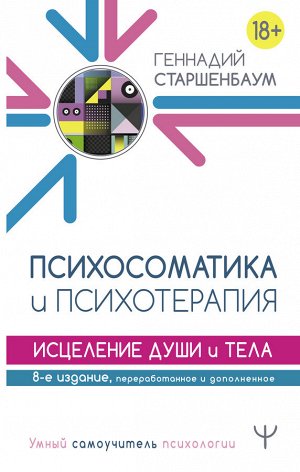 18+

ГЕННАДИЙ СТАРШЕНБАУМ

ПСИХОСОМАТИКА и ПСИХОТЕРАПИЯ

ИСЦЕЛЕНИЕ ДУШИ и ТЕЛА

8-е издание, переработанное и дополненное

Умный самоучитель психологии

Ψ